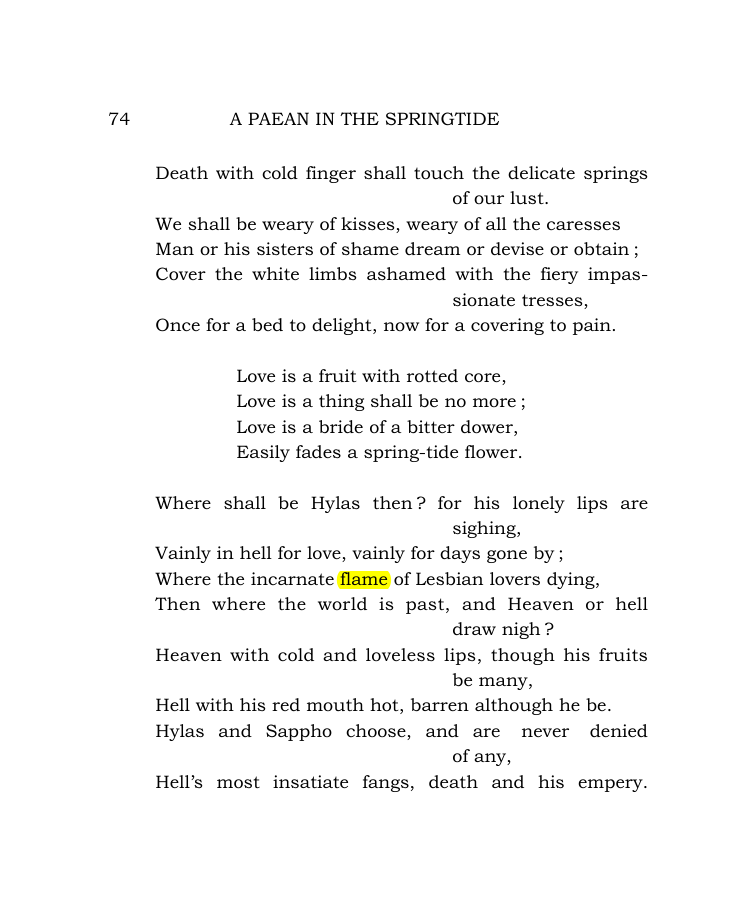 74 A PAEAN IN THE SPRINGTIDE

Death with cold finger shall touch the delicate springs
of our lust.
We shall be weary of kisses, weary of all the caresses
Man or his sisters of shame dream or devise or obtain ;
Cover the white limbs ashamed with the fiery impassionate tresses,
Once for a bed to delight, now for a covering to pain.

Love is a fruit with rotted core,
Love is a thing shall be no more ;
Love is a bride of a bitter dower,
Easily fades a spring-tide flower.

Where shall be Hylas then ? for his lonely lips are
sighing,
Vainly in hell for love, vainly for days gone by ;
Where the incarnate flame of Lesbian lovers dying,
Then where the world is past, and Heaven or hell
draw nigh ?
Heaven with cold and loveless lips, though his fruits
be many,
Hell with his red mouth hot, barren although he be.
Hylas and Sappho choose, and are never denied
of any,
Hell's most insatiate fangs, death and his empery.